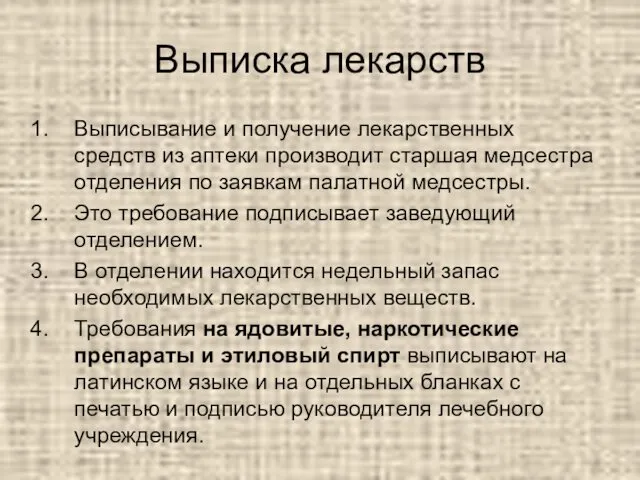 Выписка лекарств

1. Выписывание и получение лекарственных средств из аптеки производит старшая медсестра отделения по заявкам палатной медсестры.
2. Это требование подписывает заведующий отделением.
3. В отделении находится недельный запас необходимых лекарственных веществ.
4. Требования на ядовитые, наркотические препараты и этиловый спирт выписывают на латинском языке и на отдельных бланках с печатью и подписью руководителя лечебного учреждения.